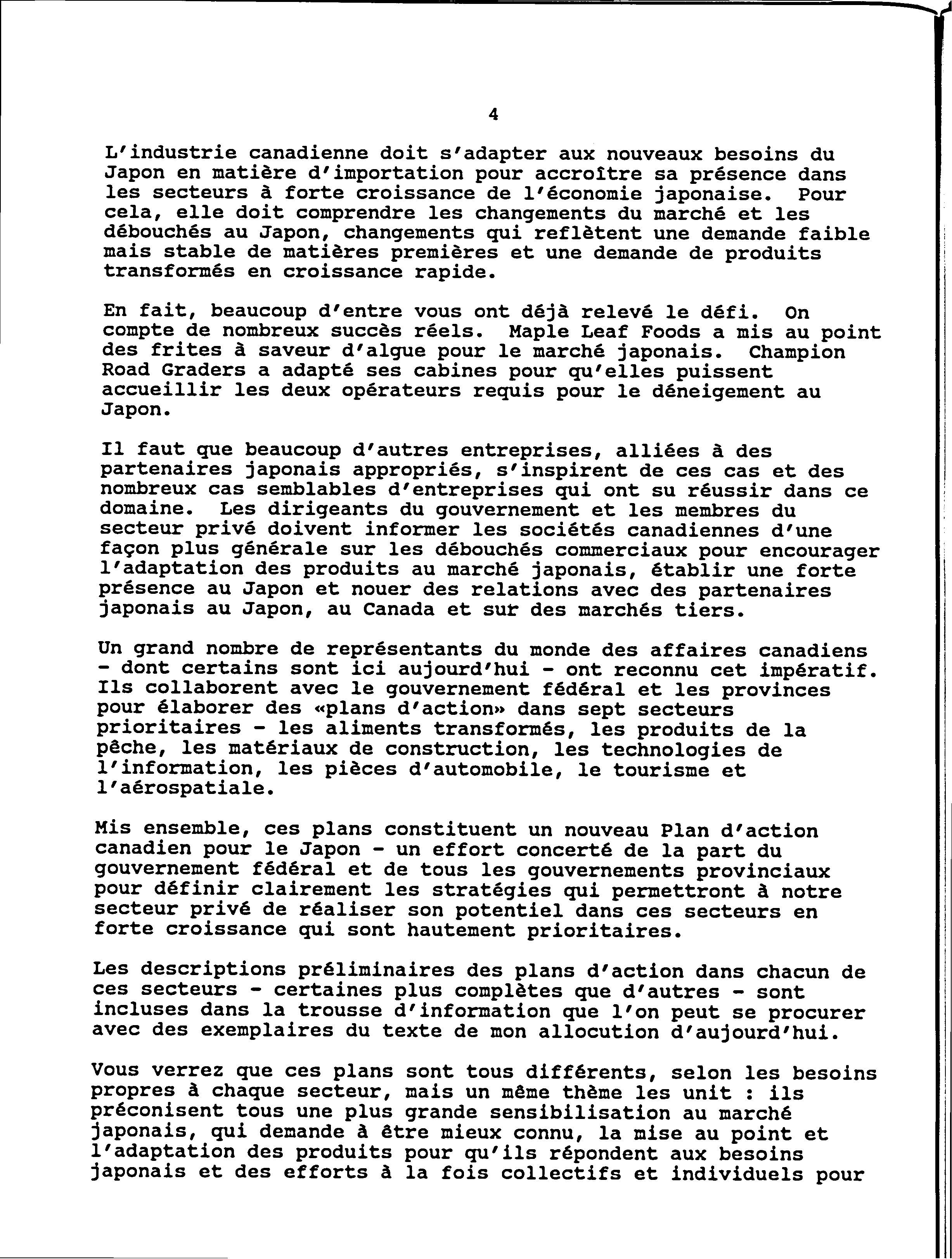 4

L'industrie canadienne doit s'adapter aux nouveaux besoins du Japon en matière d'importation pour accroître sa présence dans les secteurs à forte croissance de l'économie japonaise. Pour cela, elle doit comprendre les changements du marché et les débouchés au Japon, changements qui reflètent une demande faible mais stable de matières premières et une demande de produits transformés en croissance rapide.

En fait, beaucoup d'entre vous ont déjà relevé le défi. On compte de nombreux succès réels. Maple Leaf Foods a mis au point des frites à saveur d'algue pour le marché japonais. Champion Road Graders a adapté ses cabines pour qu'elles puissent accueillir les deux opérateurs requis pour le déneigement au Japon.

Il faut que beaucoup d'autres entreprises, alliées à des partenaires japonais appropriés, s'inspirent de ces cas et des nombreux cas semblables d'entreprises qui ont su réussir dans ce domaine. Les dirigeants du gouvernement et les membres du secteur privé doivent informer les sociétés canadiennes d'une façon plus générale sur les débouchés commerciaux pour encourager l'adaptation des produits au marché japonais, établir une forte présence au Japon et nouer des relations avec des partenaires japonais au Japon, au Canada et sur des marchés tiers.

Un grand nombre de représentants du monde des affaires canadiens - dont certains sont ici aujourd'hui - ont reconnu cet impératif. Ils collaborent avec le gouvernement fédéral et les provinces pour élaborer des «plans d'action» dans sept secteurs prioritaires - les aliments transformés, les produits de la pêche, les matériaux de construction, les technologies de l'information, les pièces d'automobile, le tourisme et l'aérospatiale.

Mis ensemble, ces plans constituent un nouveau Plan d'action canadien pour le Japon - un effort concerté de la part du gouvernement fédéral et de tous les gouvernements provinciaux pour définir clairement les stratégies qui permettront à notre secteur privé de réaliser son potentiel dans ces secteurs en forte croissance qui sont hautement prioritaires.

Les descriptions préliminaires des plans d'action dans chacun de ces secteurs - certaines plus complètes que d'autres - sont incluses dans la trousse d'information que l'on peut se procurer avec des exemplaires du texte de mon allocution d'aujourd'hui.

Vous verrez que ces plans sont tous différents, selon les besoins propres à chaque secteur, mais un même thème les unit : ils préconisent tous une plus grande sensibilisation au marché japonais, qui demande à être mieux connu, la mise au point et l'adaptation des produits pour qu'ils répondent aux besoins japonais et des efforts à la fois collectifs et individuels pour